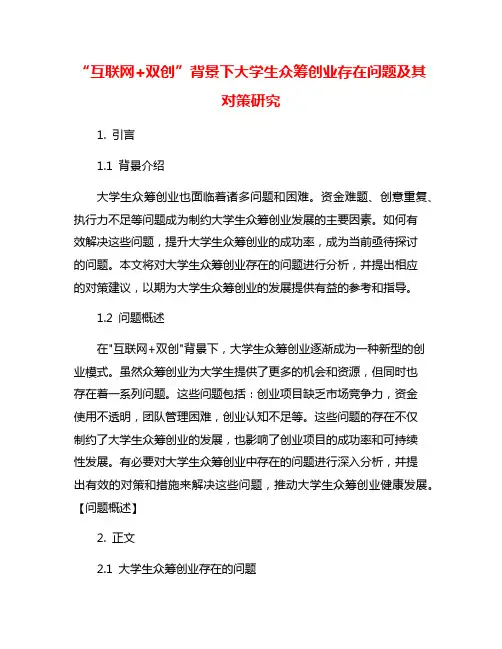 “互联网+双创”背景下大学生众筹创业存在问题及其对策研究

1. 引言

1.1 背景介绍

大学生众筹创业也面临着诸多问题和困难。资金难题、创意重复、执行力不足等问题成为制约大学生众筹创业发展的主要因素。如何有效解决这些问题，提升大学生众筹创业的成功率，成为当前亟待探讨的问题。本文将对大学生众筹创业存在的问题进行分析，并提出相应的对策建议，以期为大学生众筹创业的发展提供有益的参考和指导。

1.2 问题概述

在"互联网+双创"背景下，大学生众筹创业逐渐成为一种新型的创业模式。虽然众筹创业为大学生提供了更多的机会和资源，但同时也存在着一系列问题。这些问题包括：创业项目缺乏市场竞争力，资金使用不透明，团队管理困难，创业认知不足等。这些问题的存在不仅制约了大学生众筹创业的发展，也影响了创业项目的成功率和可持续性发展。有必要对大学生众筹创业中存在的问题进行深入分析，并提出有效的对策和措施来解决这些问题，推动大学生众筹创业健康发展。【问题概述】

2. 正文

2.1 大学生众筹创业存在的问题